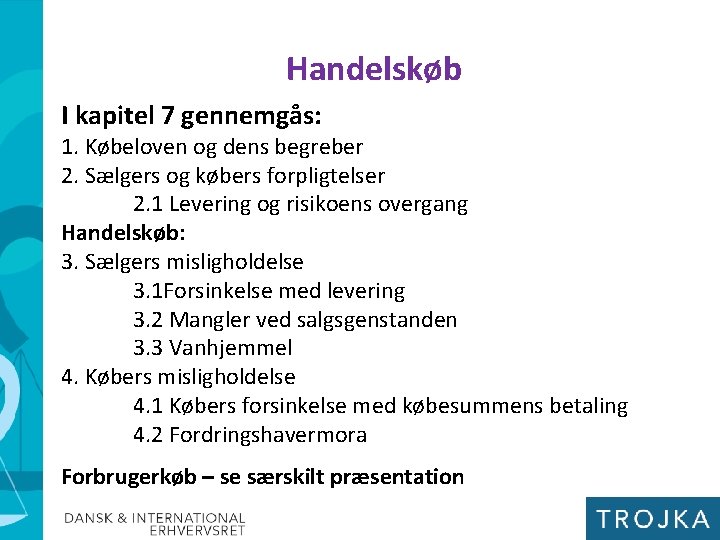 Handelskøb

I kapitel 7 gennemgås:

1. Købeloven og dens begreber
2. Sælgers og købers forpligtelser
2.1 Levering og risikoens overgang

Handelskøb:

3. Sælgers misligholdelse
3.1Forsinkelse med levering
3.2 Mangler ved salgsgenstanden
3.3 Vanhjemmel
4. Købers misligholdelse
4.1 Købers forsinkelse med købesummens betaling
4.2 Fordringshavermora

Forbrugerkøb – se særskilt præsentation

DANSK & INTERNATIONAL
ERHVERVSRET

TROJKA